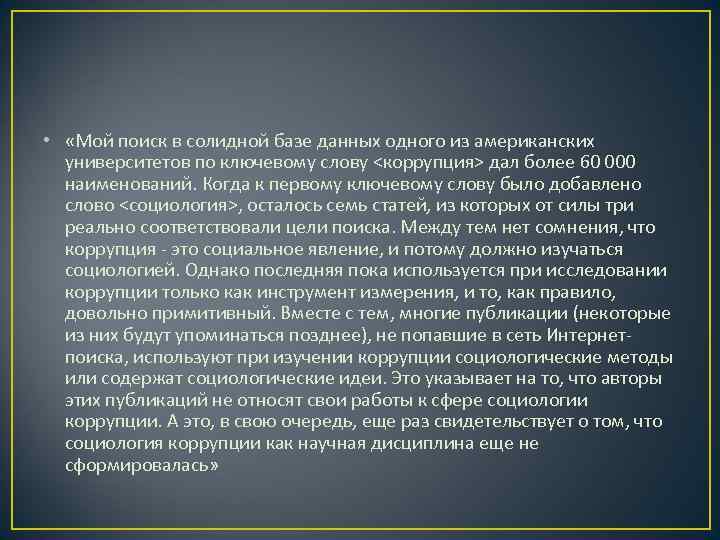 • «Мой поиск в солидной базе данных одного из американских университетов по ключевому слову <коррупция> дал более 60 000 наименований. Когда к первому ключевому слову было добавлено слово <социология>, осталось семь статей, из которых от силы три реально соответствовали цели поиска. Между тем нет сомнения, что коррупция - это социальное явление, и потому должно изучаться социологией. Однако последняя пока используется при исследовании коррупции только как инструмент измерения, и то, как правило, довольно примитивный. Вместе с тем, многие публикации (некоторые из них будут упоминаться позднее), не попавшие в сеть Интернет-поиска, используют при изучении коррупции социологические методы или содержат социологические идеи. Это указывает на то, что авторы этих публикаций не относят свои работы к сфере социологии коррупции. А это, в свою очередь, еще раз свидетельствует о том, что социология коррупции как научная дисциплина еще не сформировалась»